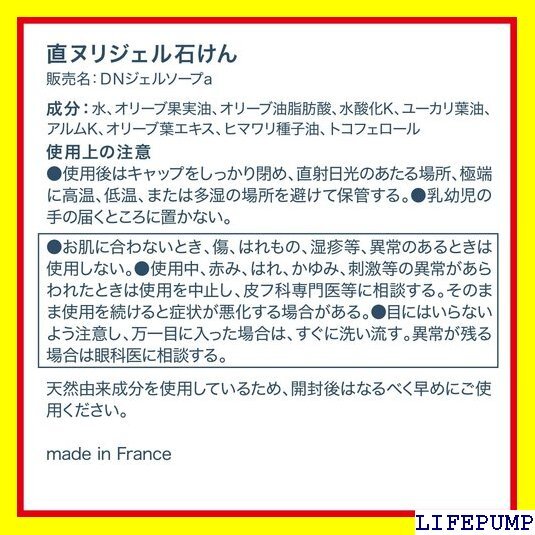 直ヌリジェル石けん
販売名：DNジェルソープa

成分：水、オリーブ果実油、オリーブ油脂肪酸、水酸化K、ユーカリ葉油、アルムK、オリーブ葉エキス、ヒマワリ種子油、トコフェロール

使用上の注意
●使用後はキャップをしっかり閉め、直射日光のあたる場所、極端に高温、低温、または多湿の場所を避けて保管する。●乳幼児の手の届くところに置かない。

●お肌に合わないとき、傷、はれもの、湿疹等、異常のあるときは使用しない。●使用中、赤み、はれ、かゆみ、刺激等の異常があらわれたときは使用を中止し、皮フ科専門医等に相談する。そのまま使用を続けると症状が悪化する場合がある。●目にはいらないよう注意し、万一目に入った場合は、すぐに洗い流す。異常が残る場合は眼科医に相談する。

天然由来成分を使用しているため、開封後はなるべく早めにご使用ください。

made in France

LIFEPUMP